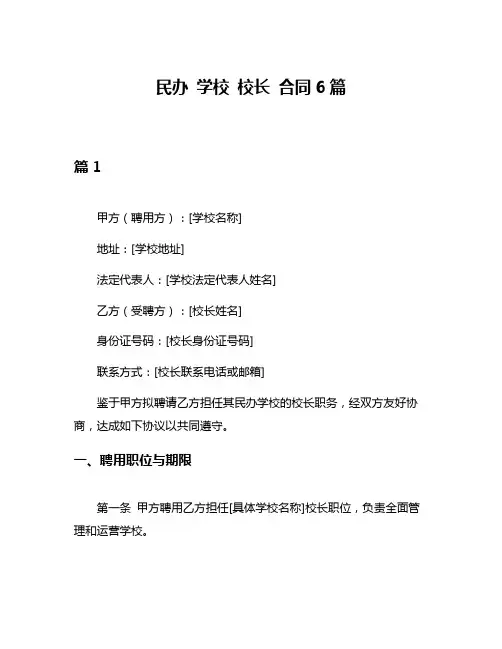 民办 学校 校长 合同 6 篇

篇 1

甲方（聘用方）：[学校名称]

地址：[学校地址]

法定代表人：[学校法定代表人姓名]

乙方（受聘方）：[校长姓名]

身份证号码：[校长身份证号码]

联系方式：[校长联系电话或邮箱]

鉴于甲方拟聘请乙方担任其民办学校的校长职务，经双方友好协商，达成如下协议以共同遵守。

一、聘用职位与期限

第一条 甲方聘用乙方担任[具体学校名称]校长职位，负责全面管理和运营学校。